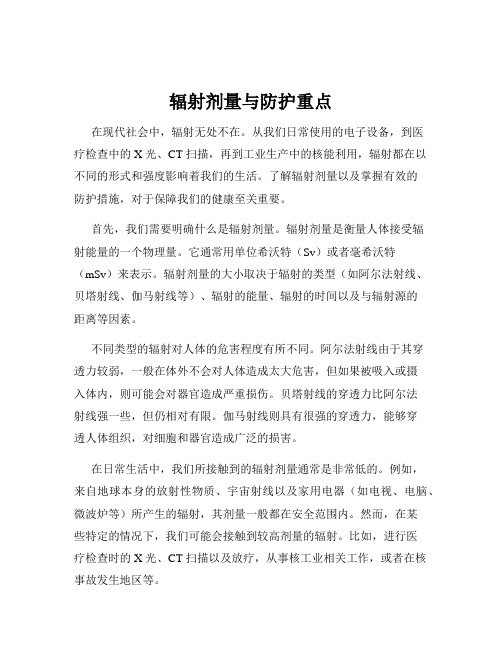 辐射剂量与防护重点

在现代社会中，辐射无处不在。从我们日常使用的电子设备，到医疗检查中的 X 光、CT 扫描，再到工业生产中的核能利用，辐射都在以不同的形式和强度影响着我们的生活。了解辐射剂量以及掌握有效的防护措施，对于保障我们的健康至关重要。

首先，我们需要明确什么是辐射剂量。辐射剂量是衡量人体接受辐射能量的一个物理量。它通常用单位希沃特（Sv）或者毫希沃特（mSv）来表示。辐射剂量的大小取决于辐射的类型（如阿尔法射线、贝塔射线、伽马射线等）、辐射的能量、辐射的时间以及与辐射源的距离等因素。

不同类型的辐射对人体的危害程度有所不同。阿尔法射线由于其穿透力较弱，一般在体外不会对人体造成太大危害，但如果被吸入或摄入体内，则可能会对器官造成严重损伤。贝塔射线的穿透力比阿尔法射线强一些，但仍相对有限。伽马射线则具有很强的穿透力，能够穿透人体组织，对细胞和器官造成广泛的损害。

在日常生活中，我们所接触到的辐射剂量通常是非常低的。例如，来自地球本身的放射性物质、宇宙射线以及家用电器（如电视、电脑、微波炉等）所产生的辐射，其剂量一般都在安全范围内。然而，在某些特定的情况下，我们可能会接触到较高剂量的辐射。比如，进行医疗检查时的 X 光、CT 扫描以及放疗，从事核工业相关工作，或者在核事故发生地区等。